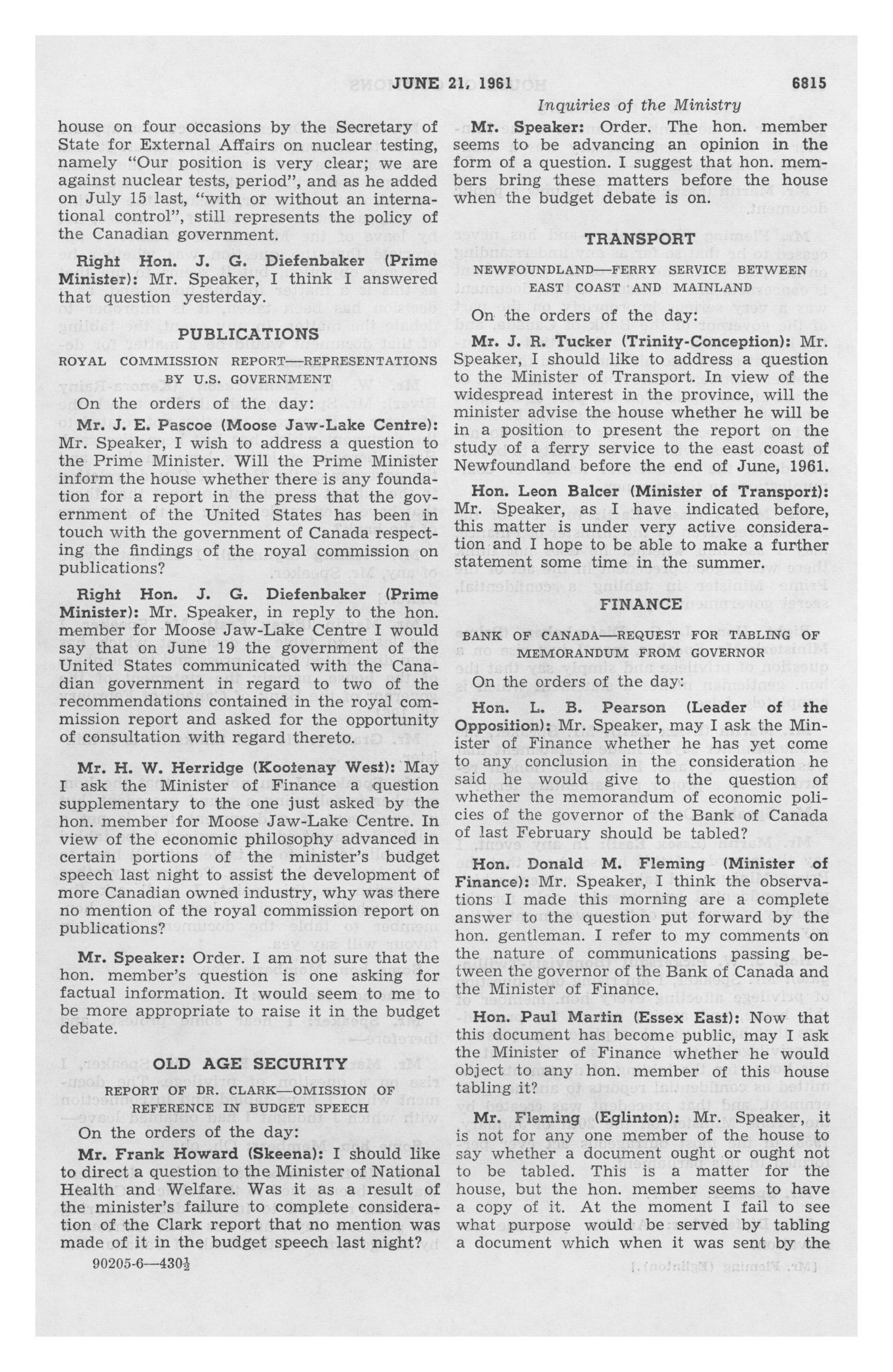 JUNE 21, 1961 6815

Inquiries of the Ministry

house on four occasions by the Secretary of State for External Affairs on nuclear testing, namely "Our position is very clear; we are against nuclear tests, period", and as he added on July 15 last, "with or without an international control", still represents the policy of the Canadian government.

Right Hon. J. G. Diefenbaker (Prime Minister): Mr. Speaker, I think I answered that question yesterday.

PUBLICATIONS

ROYAL COMMISSION REPORT—REPRESENTATIONS BY U.S. GOVERNMENT

On the orders of the day:

Mr. J. E. Pascoe (Moose Jaw-Lake Centre): Mr. Speaker, I wish to address a question to the Prime Minister. Will the Prime Minister inform the house whether there is any foundation for a report in the press that the government of the United States has been in touch with the government of Canada respecting the findings of the royal commission on publications?

Right Hon. J. G. Diefenbaker (Prime Minister): Mr. Speaker, in reply to the hon. member for Moose Jaw-Lake Centre I would say that on June 19 the government of the United States communicated with the Canadian government in regard to two of the recommendations contained in the royal commission report and asked for the opportunity of consultation with regard thereto.

Mr. H. W. Herridge (Kootenay West): May I ask the Minister of Finance a question supplementary to the one just asked by the hon. member for Moose Jaw-Lake Centre. In view of the economic philosophy advanced in certain portions of the minister's budget speech last night to assist the development of more Canadian owned industry, why was there no mention of the royal commission report on publications?

Mr. Speaker: Order. I am not sure that the hon. member's question is one asking for factual information. It would seem to me to be more appropriate to raise it in the budget debate.

OLD AGE SECURITY

REPORT OF DR. CLARK—OMISSION OF REFERENCE IN BUDGET SPEECH

On the orders of the day:

Mr. Frank Howard (Skeena): I should like to direct a question to the Minister of National Health and Welfare. Was it as a result of the minister's failure to complete consideration of the Clark report that no mention was made of it in the budget speech last night?

90205-6—430½

Mr. Speaker: Order. The hon. member seems to be advancing an opinion in the form of a question. I suggest that hon. members bring these matters before the house when the budget debate is on.

TRANSPORT

NEWFOUNDLAND—FERRY SERVICE BETWEEN EAST COAST AND MAINLAND

On the orders of the day:

Mr. J. R. Tucker (Trinity-Conception): Mr. Speaker, I should like to address a question to the Minister of Transport. In view of the widespread interest in the province, will the minister advise the house whether he will be in a position to present the report on the study of a ferry service to the east coast of Newfoundland before the end of June, 1961.

Hon. Leon Balcer (Minister of Transport): Mr. Speaker, as I have indicated before, this matter is under very active consideration and I hope to be able to make a further statement some time in the summer.

FINANCE

BANK OF CANADA—REQUEST FOR TABLING OF MEMORANDUM FROM GOVERNOR

On the orders of the day:

Hon. L. B. Pearson (Leader of the Opposition): Mr. Speaker, may I ask the Minister of Finance whether he has yet come to any conclusion in the consideration he said he would give to the question of whether the memorandum of economic policies of the governor of the Bank of Canada of last February should be tabled?

Hon. Donald M. Fleming (Minister of Finance): Mr. Speaker, I think the observations I made this morning are a complete answer to the question put forward by the hon. gentleman. I refer to my comments on the nature of communications passing between the governor of the Bank of Canada and the Minister of Finance.

Hon. Paul Martin (Essex East): Now that this document has become public, may I ask the Minister of Finance whether he would object to any hon. member of this house tabling it?

Mr. Fleming (Eglinton): Mr. Speaker, it is not for any one member of the house to say whether a document ought or ought not to be tabled. This is a matter for the house, but the hon. member seems to have a copy of it. At the moment I fail to see what purpose would be served by tabling a document which when it was sent by the